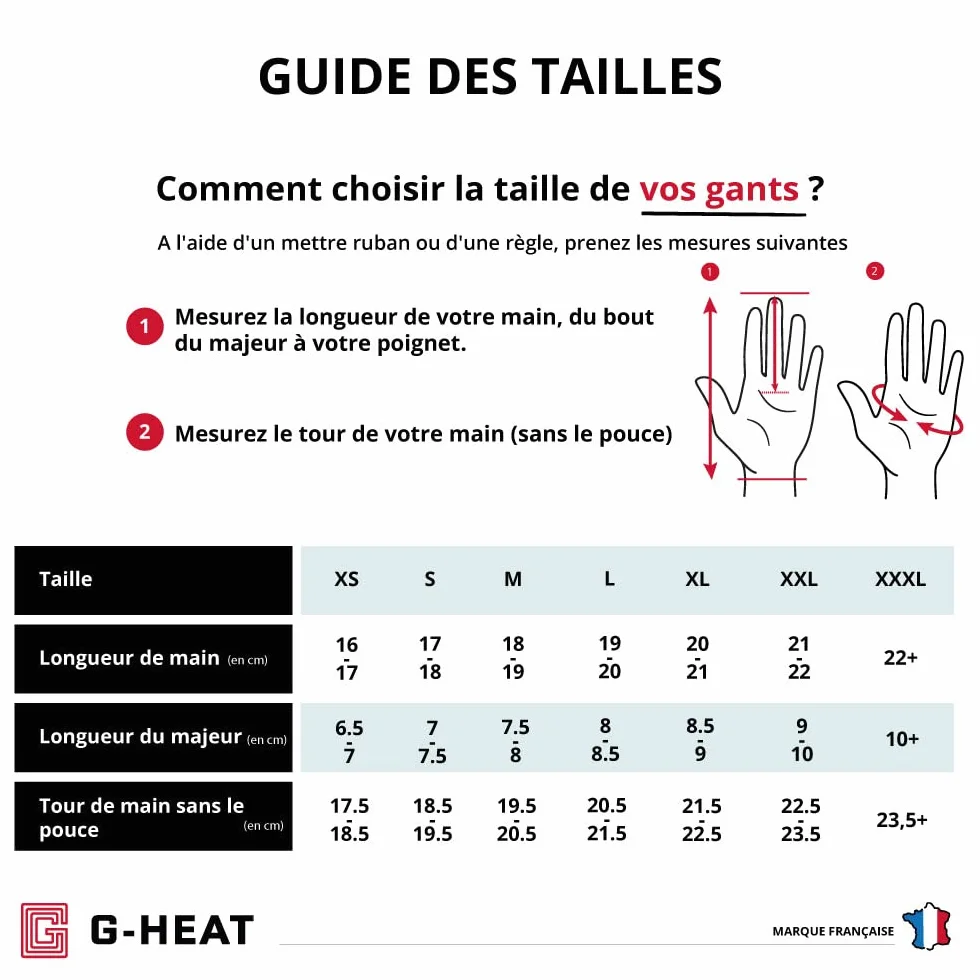 GUIDE DES TAILLES

Comment choisir la taille de vos gants ?

A l'aide d'un mettre ruban ou d'une règle, prenez les mesures suivantes

1 Mesurez la longueur de votre main, du bout du majeur à votre poignet.

2 Mesurez le tour de votre main (sans le pouce)

1

2

| Taille | XS | S | M | L | XL | XXL | XXXL |
|---|---|---|---|---|---|---|---|
| Longueur de main (en cm) | 16 - 17 | 17 - 18 | 18 - 19 | 19 - 20 | 20 - 21 | 21 - 22 | 22+ |
| Longueur du majeur (en cm) | 6.5 - 7 | 7 - 7.5 | 7.5 - 8 | 8 - 8.5 | 8.5 - 9 | 9 - 10 | 10+ |
| Tour de main sans le pouce (en cm) | 17.5 - 18.5 | 18.5 - 19.5 | 19.5 - 20.5 | 20.5 - 21.5 | 21.5 - 22.5 | 22.5 - 23.5 | 23,5+ |

G-HEAT

MARQUE FRANÇAISE